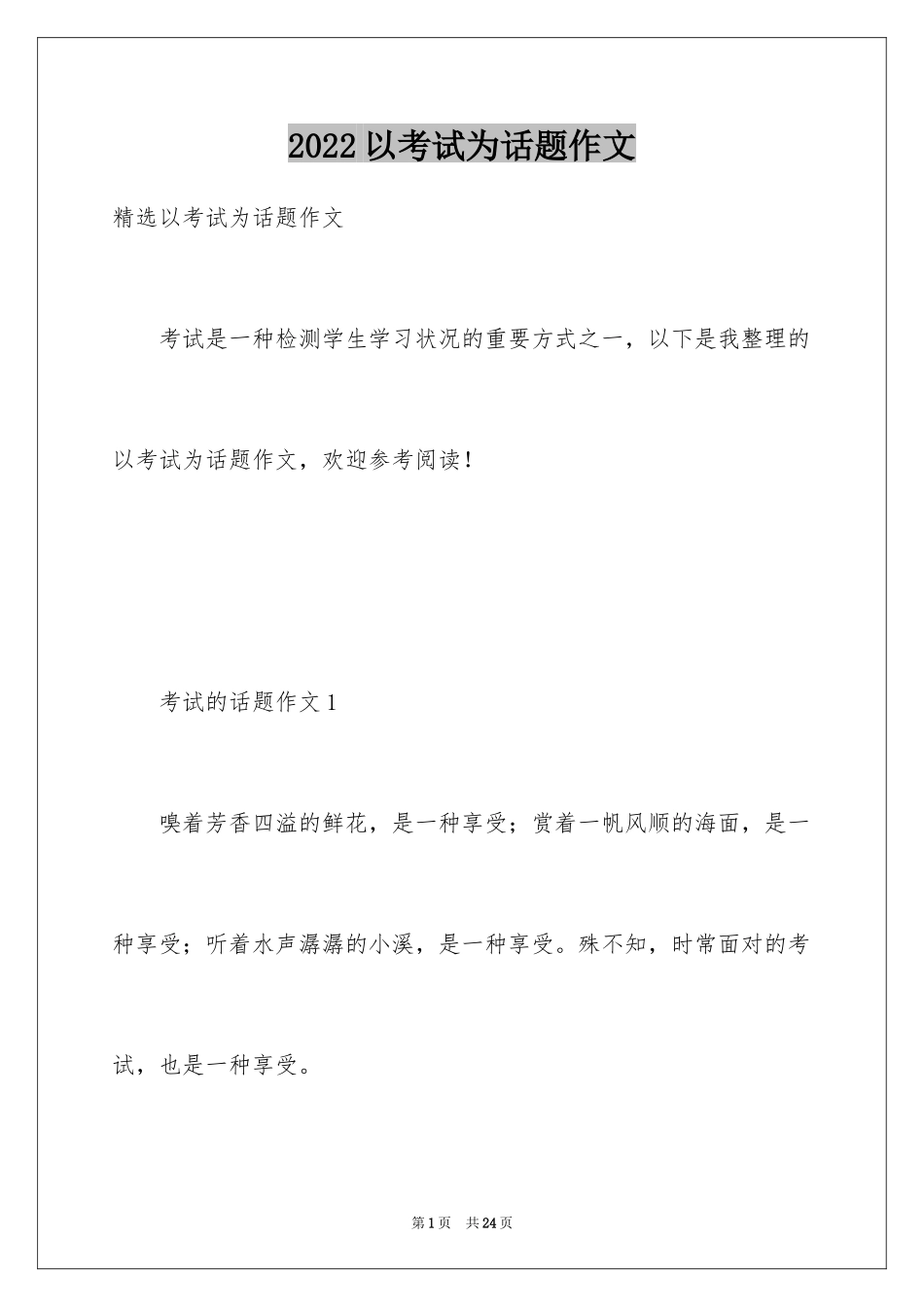 2022 以考试为话题作文

精选以考试为话题作文

考试是一种检测学生学习状况的重要方式之一，以下是我整理的以考试为话题作文，欢迎参考阅读！

考试的话题作文 1

嗅着芳香四溢的鲜花，是一种享受；赏着一帆风顺的海面，是一种享受；听着水声潺潺的小溪，是一种享受。殊不知，时常面对的考试，也是一种享受。

第 1 页　共 24 页